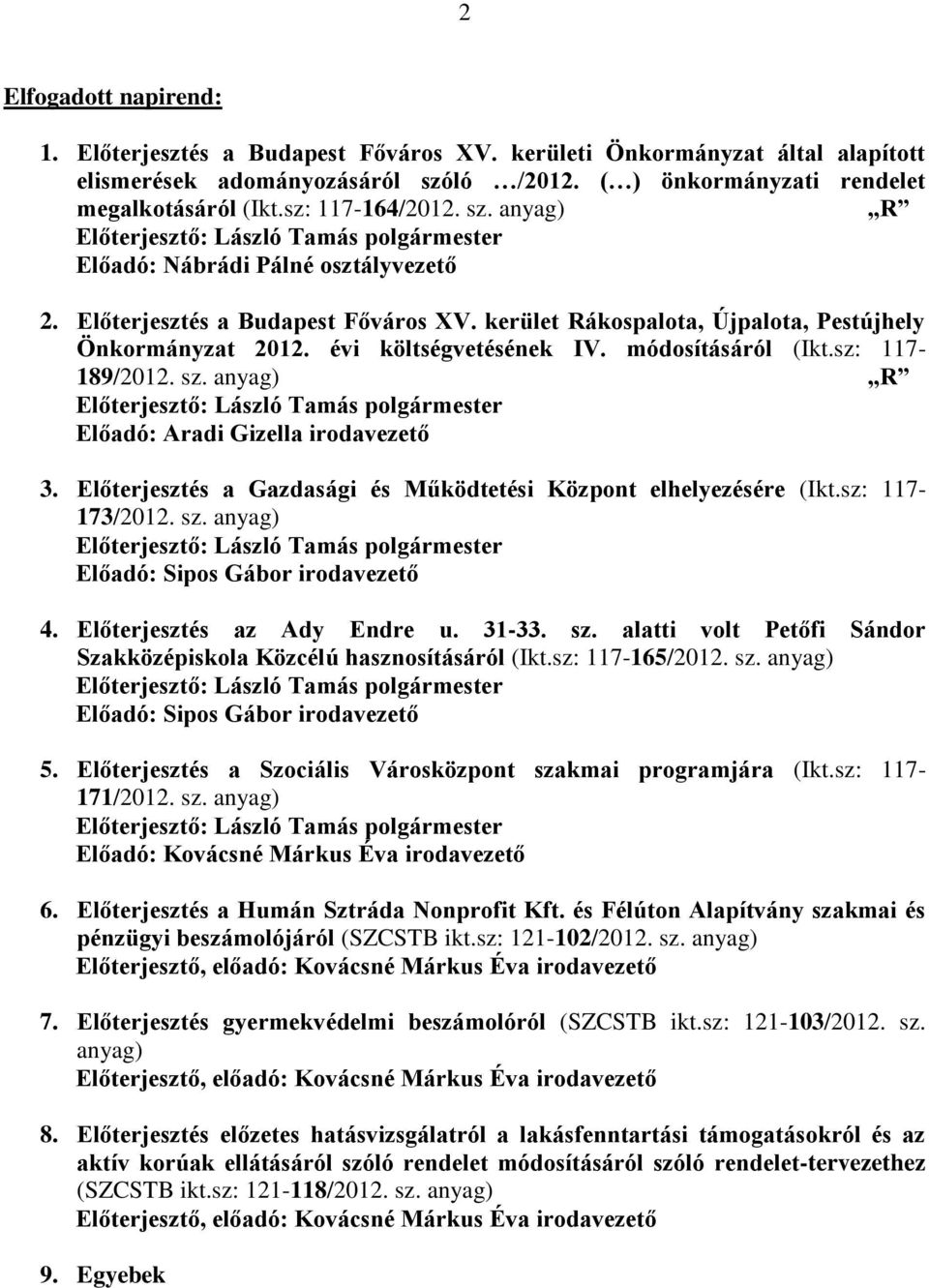 2

Elfogadott napirend:

1. Előterjesztés a Budapest Főváros XV. kerületi Önkormányzat által alapított elismerések adományozásáról szóló …/2012. (…) önkormányzati rendelet megalkotásáról (Ikt.sz: 117-164/2012. sz. anyag) „R”
Előterjesztő: László Tamás polgármester
Előadó: Nábrádi Pálné osztályvezető

2. Előterjesztés a Budapest Főváros XV. kerület Rákospalota, Újpalota, Pestújhely Önkormányzat 2012. évi költségvetésének IV. módosításáról (Ikt.sz: 117-189/2012. sz. anyag) „R”
Előterjesztő: László Tamás polgármester
Előadó: Aradi Gizella irodavezető

3. Előterjesztés a Gazdasági és Működtetési Központ elhelyezésére (Ikt.sz: 117-173/2012. sz. anyag)
Előterjesztő: László Tamás polgármester
Előadó: Sipos Gábor irodavezető

4. Előterjesztés az Ady Endre u. 31-33. sz. alatti volt Petőfi Sándor Szakközépiskola Közcélú hasznosításáról (Ikt.sz: 117-165/2012. sz. anyag)
Előterjesztő: László Tamás polgármester
Előadó: Sipos Gábor irodavezető

5. Előterjesztés a Szociális Városközpont szakmai programjára (Ikt.sz: 117-171/2012. sz. anyag)
Előterjesztő: László Tamás polgármester
Előadó: Kovácsné Márkus Éva irodavezető

6. Előterjesztés a Humán Sztráda Nonprofit Kft. és Félúton Alapítvány szakmai és pénzügyi beszámolójáról (SZCSTB ikt.sz: 121-102/2012. sz. anyag)
Előterjesztő, előadó: Kovácsné Márkus Éva irodavezető

7. Előterjesztés gyermekvédelmi beszámolóról (SZCSTB ikt.sz: 121-103/2012. sz. anyag)
Előterjesztő, előadó: Kovácsné Márkus Éva irodavezető

8. Előterjesztés előzetes hatásvizsgálatról a lakásfenntartási támogatásokról és az aktív korúak ellátásáról szóló rendelet módosításáról szóló rendelet-tervezethez (SZCSTB ikt.sz: 121-118/2012. sz. anyag)
Előterjesztő, előadó: Kovácsné Márkus Éva irodavezető

9. Egyebek